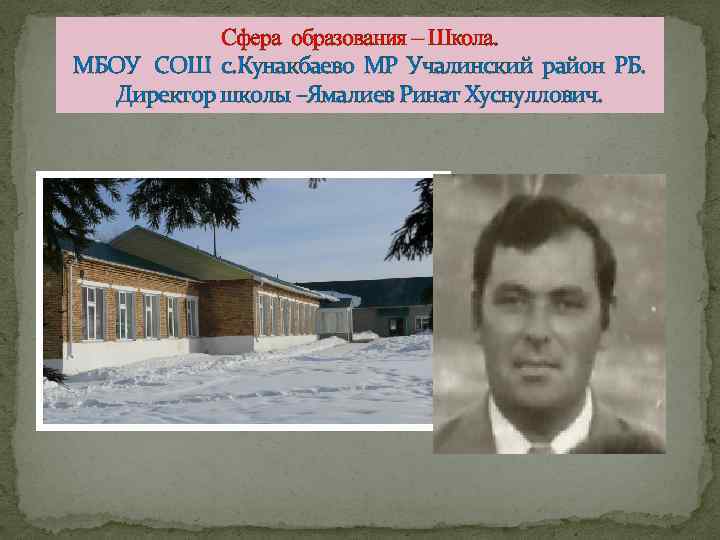 Сфера образования – Школа.
МБОУ СОШ с.Кунакбаево МР Учалинский район РБ.
Директор школы –Ямалиев Ринат Хуснуллович.